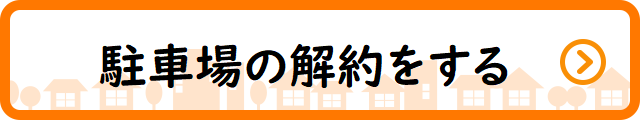 駐車場の解約をする